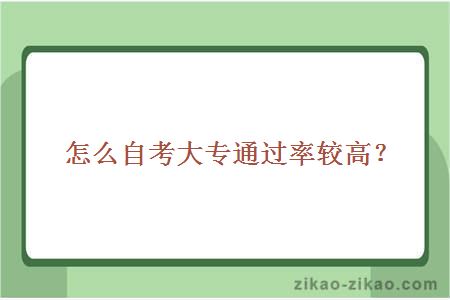 怎么自考大专通过率较高？

zikao-zikao.com